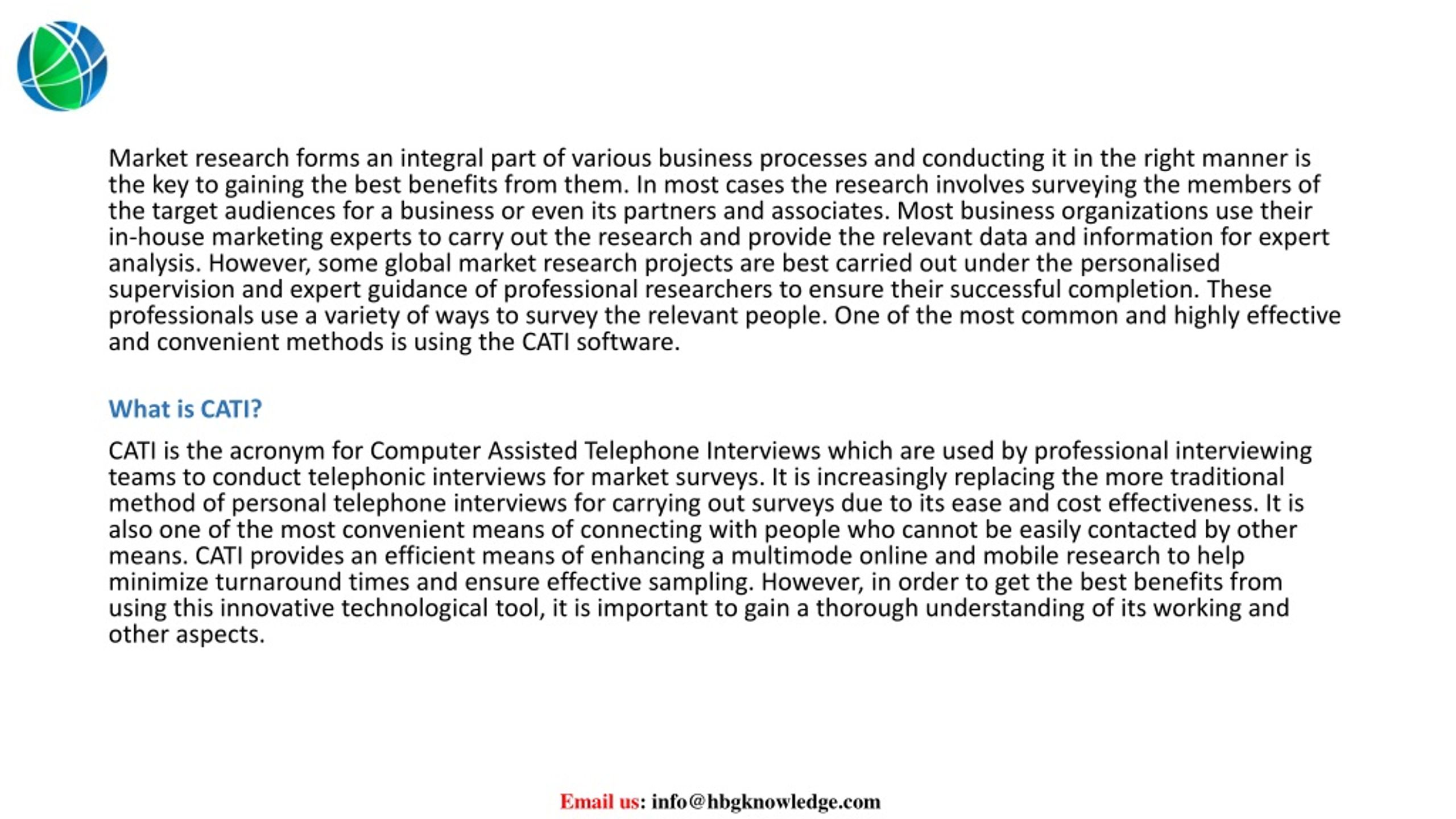 Market research forms an integral part of various business processes and conducting it in the right manner is the key to gaining the best benefits from them. In most cases the research involves surveying the members of the target audiences for a business or even its partners and associates. Most business organizations use their in-house marketing experts to carry out the research and provide the relevant data and information for expert analysis. However, some global market research projects are best carried out under the personalised supervision and expert guidance of professional researchers to ensure their successful completion. These professionals use a variety of ways to survey the relevant people. One of the most common and highly effective and convenient methods is using the CATI software.

What is CATI?

CATI is the acronym for Computer Assisted Telephone Interviews which are used by professional interviewing teams to conduct telephonic interviews for market surveys. It is increasingly replacing the more traditional method of personal telephone interviews for carrying out surveys due to its ease and cost effectiveness. It is also one of the most convenient means of connecting with people who cannot be easily contacted by other means. CATI provides an efficient means of enhancing a multimode online and mobile research to help minimize turnaround times and ensure effective sampling. However, in order to get the best benefits from using this innovative technological tool, it is important to gain a thorough understanding of its working and other aspects.

Email us: info@hbgknowledge.com